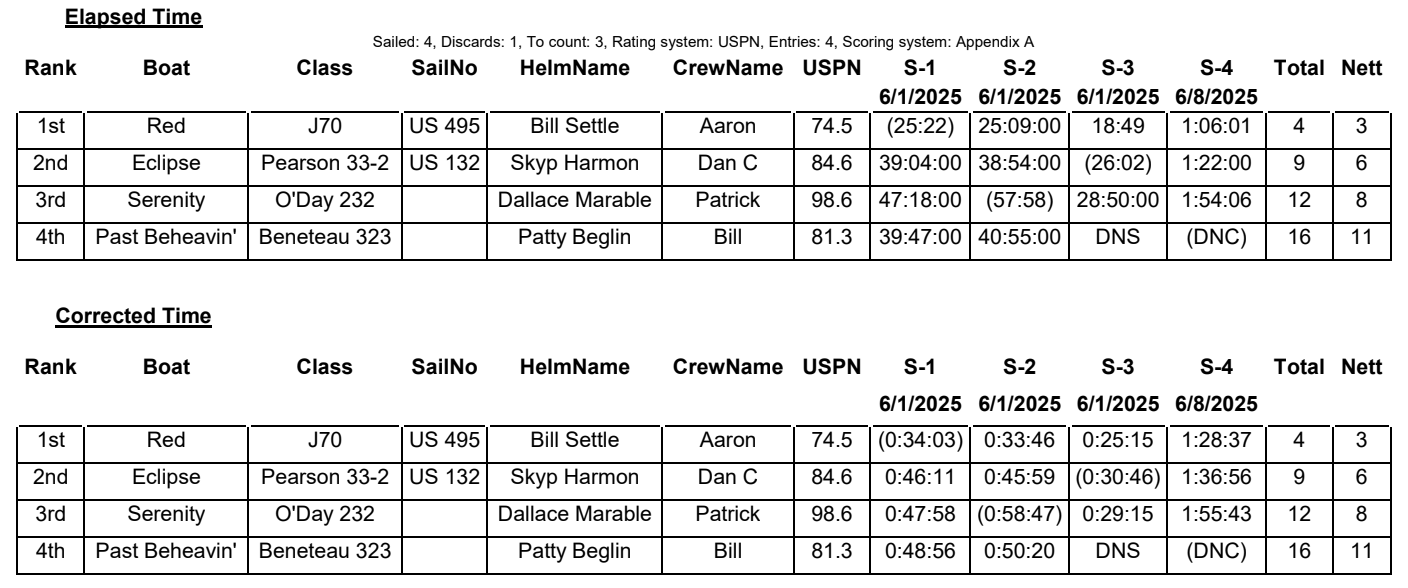 **Elapsed Time**

Sailed: 4, Discards: 1, To count: 3, Rating system: USPN, Entries: 4, Scoring system: Appendix A

| Rank | Boat | Class | SailNo | HelmName | CrewName | USPN | S-1 6/1/2025 | S-2 6/1/2025 | S-3 6/1/2025 | S-4 6/8/2025 | Total | Nett |
|---|---|---|---|---|---|---|---|---|---|---|---|---|
| 1st | Red | J70 | US 495 | Bill Settle | Aaron | 74.5 | (25:22) | 25:09:00 | 18:49 | 1:06:01 | 4 | 3 |
| 2nd | Eclipse | Pearson 33-2 | US 132 | Skyp Harmon | Dan C | 84.6 | 39:04:00 | 38:54:00 | (26:02) | 1:22:00 | 9 | 6 |
| 3rd | Serenity | O'Day 232 | | Dallace Marable | Patrick | 98.6 | 47:18:00 | (57:58) | 28:50:00 | 1:54:06 | 12 | 8 |
| 4th | Past Beheavin' | Beneteau 323 | | Patty Beglin | Bill | 81.3 | 39:47:00 | 40:55:00 | DNS | (DNC) | 16 | 11 |

**Corrected Time**

| Rank | Boat | Class | SailNo | HelmName | CrewName | USPN | S-1 6/1/2025 | S-2 6/1/2025 | S-3 6/1/2025 | S-4 6/8/2025 | Total | Nett |
|---|---|---|---|---|---|---|---|---|---|---|---|---|
| 1st | Red | J70 | US 495 | Bill Settle | Aaron | 74.5 | (0:34:03) | 0:33:46 | 0:25:15 | 1:28:37 | 4 | 3 |
| 2nd | Eclipse | Pearson 33-2 | US 132 | Skyp Harmon | Dan C | 84.6 | 0:46:11 | 0:45:59 | (0:30:46) | 1:36:56 | 9 | 6 |
| 3rd | Serenity | O'Day 232 | | Dallace Marable | Patrick | 98.6 | 0:47:58 | (0:58:47) | 0:29:15 | 1:55:43 | 12 | 8 |
| 4th | Past Beheavin' | Beneteau 323 | | Patty Beglin | Bill | 81.3 | 0:48:56 | 0:50:20 | DNS | (DNC) | 16 | 11 |